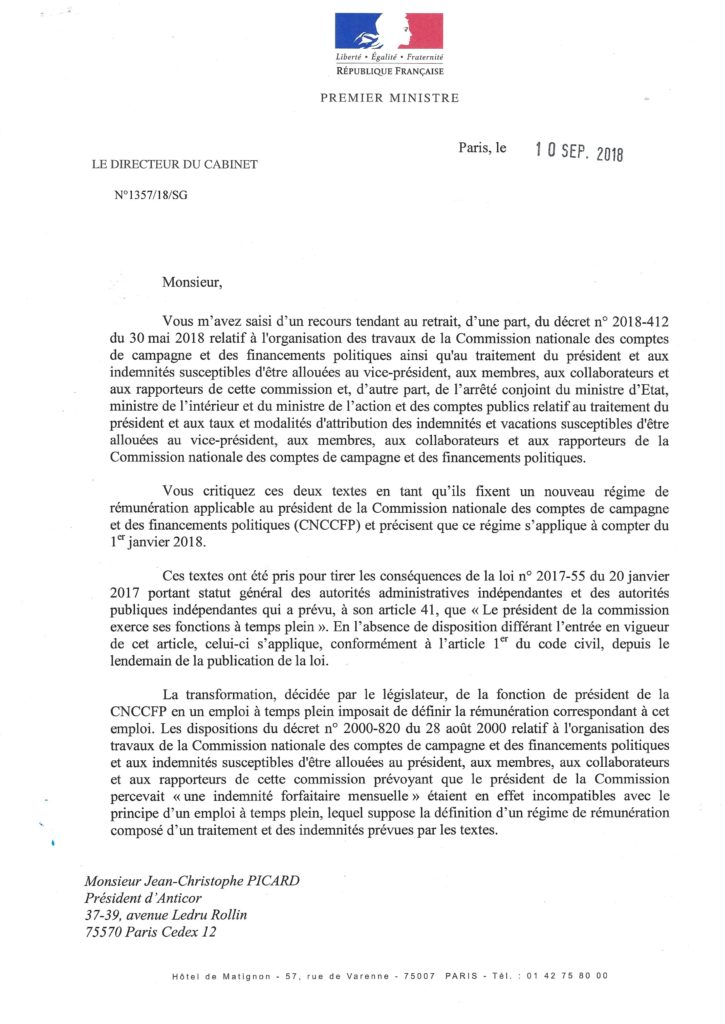 Liberté • Égalité • Fraternité
RÉPUBLIQUE FRANÇAISE

PREMIER MINISTRE

Paris, le 10 SEP. 2018

LE DIRECTEUR DU CABINET

N°1357/18/SG

Monsieur,

Vous m'avez saisi d'un recours tendant au retrait, d'une part, du décret n° 2018-412 du 30 mai 2018 relatif à l'organisation des travaux de la Commission nationale des comptes de campagne et des financements politiques ainsi qu'au traitement du président et aux indemnités susceptibles d'être allouées au vice-président, aux membres, aux collaborateurs et aux rapporteurs de cette commission et, d'autre part, de l'arrêté conjoint du ministre d'Etat, ministre de l'intérieur et du ministre de l'action et des comptes publics relatif au traitement du président et aux taux et modalités d'attribution des indemnités et vacations susceptibles d'être allouées au vice-président, aux membres, aux collaborateurs et aux rapporteurs de la Commission nationale des comptes de campagne et des financements politiques.

Vous critiquez ces deux textes en tant qu'ils fixent un nouveau régime de rémunération applicable au président de la Commission nationale des comptes de campagne et des financements politiques (CNCCFP) et précisent que ce régime s'applique à compter du 1$^{er}$ janvier 2018.

Ces textes ont été pris pour tirer les conséquences de la loi n° 2017-55 du 20 janvier 2017 portant statut général des autorités administratives indépendantes et des autorités publiques indépendantes qui a prévu, à son article 41, que « Le président de la commission exerce ses fonctions à temps plein ». En l'absence de disposition différant l'entrée en vigueur de cet article, celui-ci s'applique, conformément à l'article 1$^{er}$ du code civil, depuis le lendemain de la publication de la loi.

La transformation, décidée par le législateur, de la fonction de président de la CNCCFP en un emploi à temps plein imposait de définir la rémunération correspondant à cet emploi. Les dispositions du décret n° 2000-820 du 28 août 2000 relatif à l'organisation des travaux de la Commission nationale des comptes de campagne et des financements politiques et aux indemnités susceptibles d'être allouées au président, aux membres, aux collaborateurs et aux rapporteurs de cette commission prévoyant que le président de la Commission percevait « une indemnité forfaitaire mensuelle » étaient en effet incompatibles avec le principe d'un emploi à temps plein, lequel suppose la définition d'un régime de rémunération composé d'un traitement et des indemnités prévues par les textes.

Monsieur Jean-Christophe PICARD
Président d'Anticor
37-39, avenue Ledru Rollin
75570 Paris Cedex 12

Hôtel de Matignon - 57, rue de Varenne - 75007 PARIS - Tél. : 01 42 75 80 00